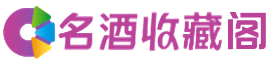 名酒收藏阁